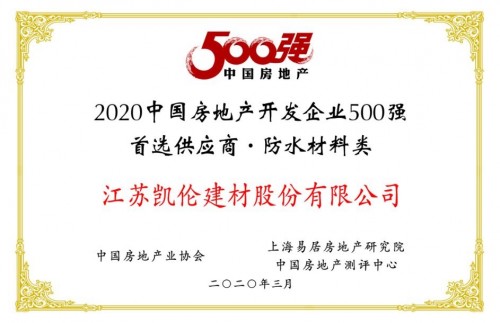 500强
中国房地产

2020中国房地产开发企业500强
首选供应商·防水材料类

江苏凯伦建材股份有限公司

中国房地产业协会

上海易居房地产研究院
中国房地产测评中心

二〇二〇年三月